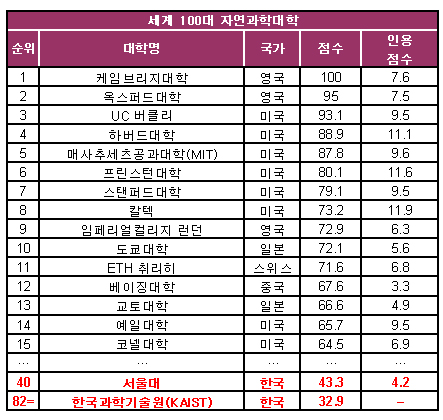 세계 100대 자연과학대학

| 순위 | 대학명 | 국가 | 점수 | 인용 점수 |
|---|---|---|---|---|
| 1 | 케임브리지대학 | 영국 | 100 | 7.6 |
| 2 | 옥스퍼드대학 | 영국 | 95 | 7.5 |
| 3 | UC 버클리 | 미국 | 93.1 | 9.5 |
| 4 | 하버드대학 | 미국 | 88.9 | 11.1 |
| 5 | 매사추세츠공과대학(MIT) | 미국 | 87.8 | 9.6 |
| 6 | 프린스턴대학 | 미국 | 80.1 | 11.6 |
| 7 | 스탠퍼드대학 | 미국 | 79.1 | 9.5 |
| 8 | 칼텍 | 미국 | 73.2 | 11.9 |
| 9 | 임페리얼컬리지 런던 | 영국 | 72.9 | 6.3 |
| 10 | 도쿄대학 | 일본 | 72.1 | 5.6 |
| 11 | ETH 취리히 | 스위스 | 71.6 | 6.8 |
| 12 | 베이징대학 | 중국 | 67.6 | 3.3 |
| 13 | 교토대학 | 일본 | 66.6 | 4.9 |
| 14 | 예일대학 | 미국 | 65.7 | 9.5 |
| 15 | 코넬대학 | 미국 | 64.5 | 6.9 |
| … | … | … | … | … |
| 40 | 서울대 | 한국 | 43.3 | 4.2 |
| 82= | 한국과학기술원(KAIST) | 한국 | 32.9 | – |